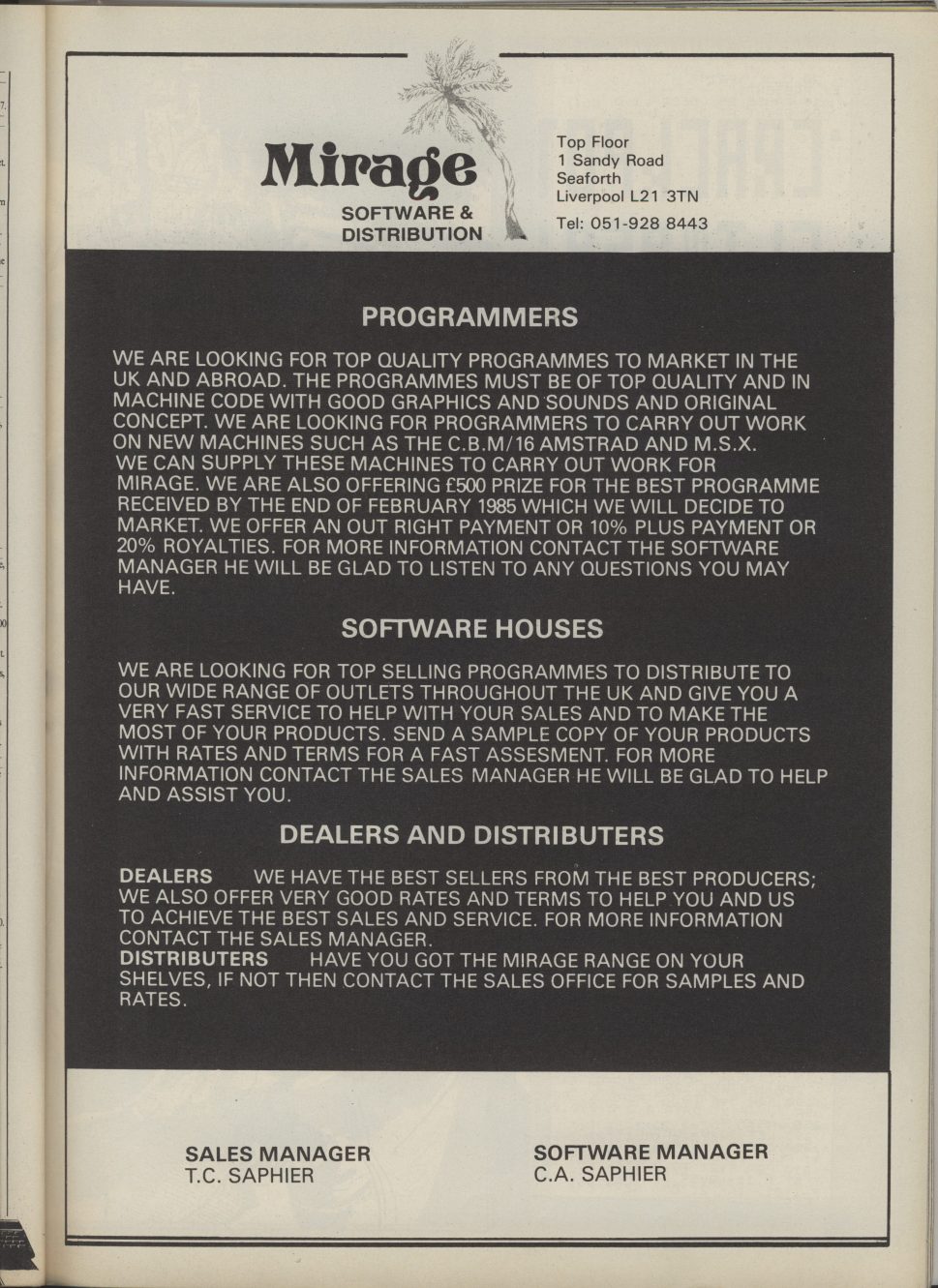 Mirage
SOFTWARE & DISTRIBUTION

Top Floor
1 Sandy Road
Seaforth
Liverpool L21 3TN
Tel: 051-928 8443

PROGRAMMERS

WE ARE LOOKING FOR TOP QUALITY PROGRAMMES TO MARKET IN THE UK AND ABROAD. THE PROGRAMMES MUST BE OF TOP QUALITY AND IN MACHINE CODE WITH GOOD GRAPHICS AND SOUNDS AND ORIGINAL CONCEPT. WE ARE LOOKING FOR PROGRAMMERS TO CARRY OUT WORK ON NEW MACHINES SUCH AS THE C.B.M/16 AMSTRAD AND M.S.X. WE CAN SUPPLY THESE MACHINES TO CARRY OUT WORK FOR MIRAGE. WE ARE ALSO OFFERING £500 PRIZE FOR THE BEST PROGRAMME RECEIVED BY THE END OF FEBRUARY 1985 WHICH WE WILL DECIDE TO MARKET. WE OFFER AN OUT RIGHT PAYMENT OR 10% PLUS PAYMENT OR 20% ROYALTIES. FOR MORE INFORMATION CONTACT THE SOFTWARE MANAGER HE WILL BE GLAD TO LISTEN TO ANY QUESTIONS YOU MAY HAVE.

SOFTWARE HOUSES

WE ARE LOOKING FOR TOP SELLING PROGRAMMES TO DISTRIBUTE TO OUR WIDE RANGE OF OUTLETS THROUGHOUT THE UK AND GIVE YOU A VERY FAST SERVICE TO HELP WITH YOUR SALES AND TO MAKE THE MOST OF YOUR PRODUCTS. SEND A SAMPLE COPY OF YOUR PRODUCTS WITH RATES AND TERMS FOR A FAST ASSESMENT. FOR MORE INFORMATION CONTACT THE SALES MANAGER HE WILL BE GLAD TO HELP AND ASSIST YOU.

DEALERS AND DISTRIBUTERS

DEALERS WE HAVE THE BEST SELLERS FROM THE BEST PRODUCERS; WE ALSO OFFER VERY GOOD RATES AND TERMS TO HELP YOU AND US TO ACHIEVE THE BEST SALES AND SERVICE. FOR MORE INFORMATION CONTACT THE SALES MANAGER.
DISTRIBUTERS HAVE YOU GOT THE MIRAGE RANGE ON YOUR SHELVES, IF NOT THEN CONTACT THE SALES OFFICE FOR SAMPLES AND RATES.

SALES MANAGER
T.C. SAPHIER

SOFTWARE MANAGER
C.A. SAPHIER